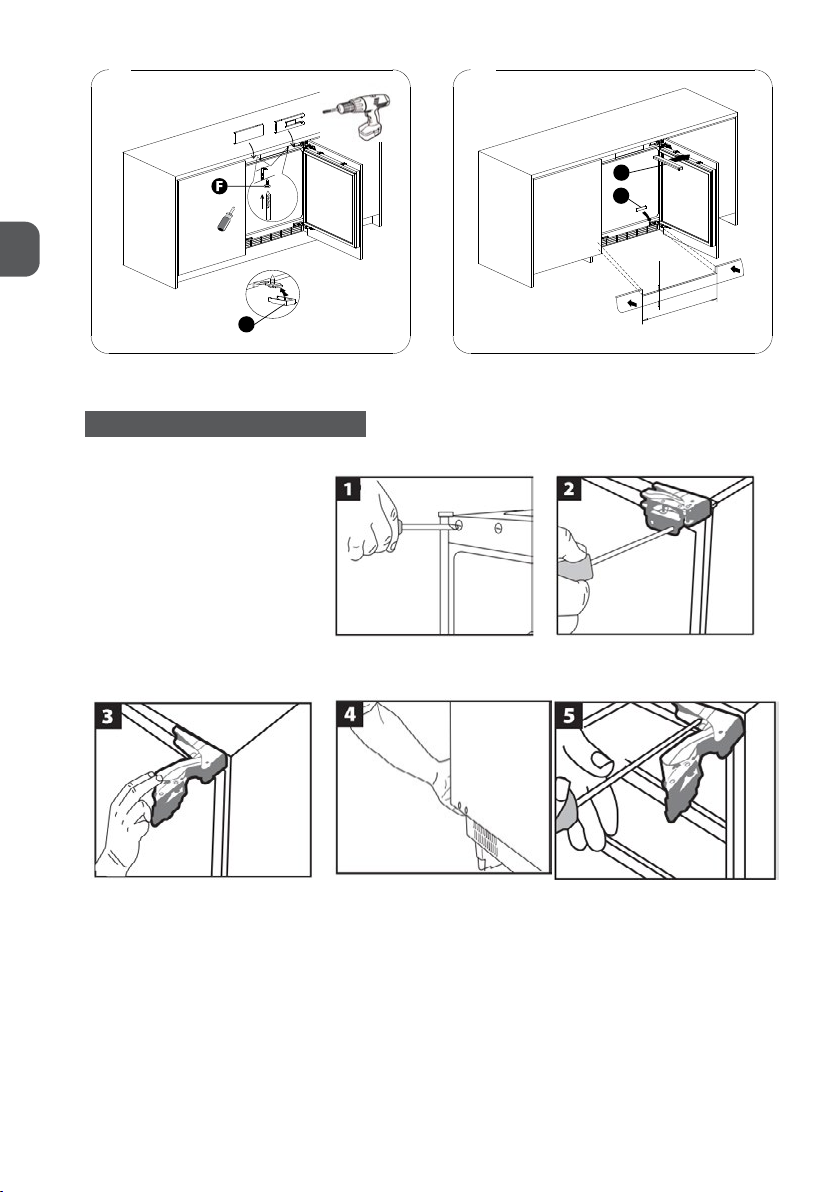 F

1

2

3

4

5